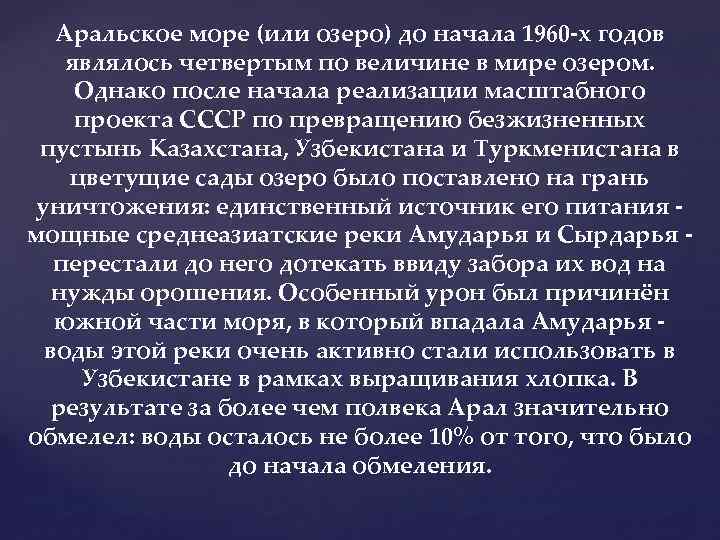 Аральское море (или озеро) до начала 1960-х годов являлось четвертым по величине в мире озером. Однако после начала реализации масштабного проекта СССР по превращению безжизненных пустынь Казахстана, Узбекистана и Туркменистана в цветущие сады озеро было поставлено на грань уничтожения: единственный источник его питания - мощные среднеазиатские реки Амударья и Сырдарья - перестали до него дотекать ввиду забора их вод на нужды орошения. Особенный урон был причинён южной части моря, в который впадала Амударья - воды этой реки очень активно стали использовать в Узбекистане в рамках выращивания хлопка. В результате за более чем полвека Арал значительно обмелел: воды осталось не более 10% от того, что было до начала обмеления.